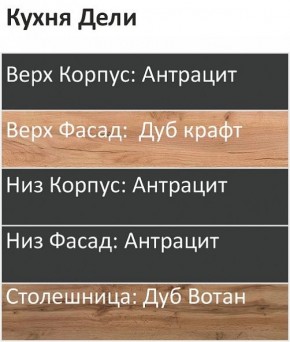 Кухня Дели

Верх Корпус: Антрацит

Верх Фасад: Дуб крафт

Низ Корпус: Антрацит

Низ Фасад: Антрацит

Столешница: Дуб Вотан